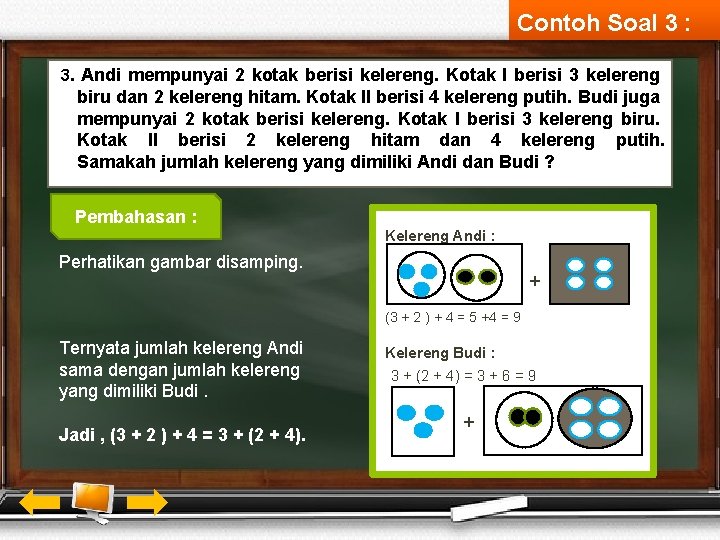 Contoh Soal 3 :

3. Andi mempunyai 2 kotak berisi kelereng. Kotak I berisi 3 kelereng biru dan 2 kelereng hitam. Kotak II berisi 4 kelereng putih. Budi juga mempunyai 2 kotak berisi kelereng. Kotak I berisi 3 kelereng biru. Kotak II berisi 2 kelereng hitam dan 4 kelereng putih. Samakah jumlah kelereng yang dimiliki Andi dan Budi ?

Pembahasan :

Perhatikan gambar disamping.

Ternyata jumlah kelereng Andi sama dengan jumlah kelereng yang dimiliki Budi .

Jadi , $(3 + 2) + 4 = 3 + (2 + 4)$.

Kelereng Andi :

+

$(3 + 2) + 4 = 5 + 4 = 9$

Kelereng Budi :

$3 + (2 + 4) = 3 + 6 = 9$

+